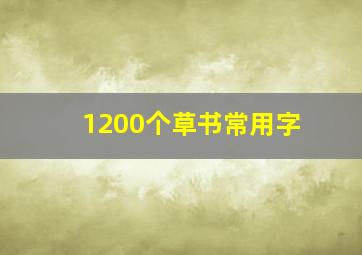 1200个草书常用字